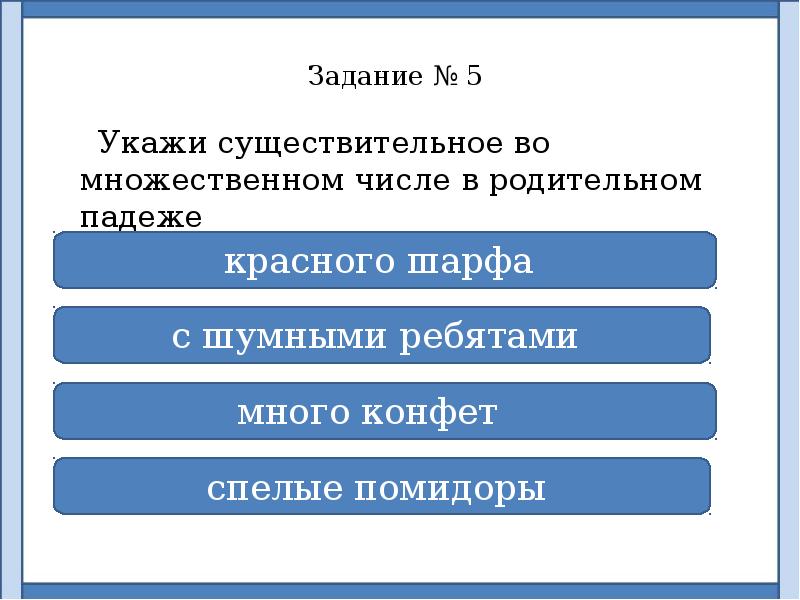 Задание № 5

Укажи существительное во множественном числе в родительном падеже

красного шарфа

с шумными ребятами

много конфет

спелые помидоры